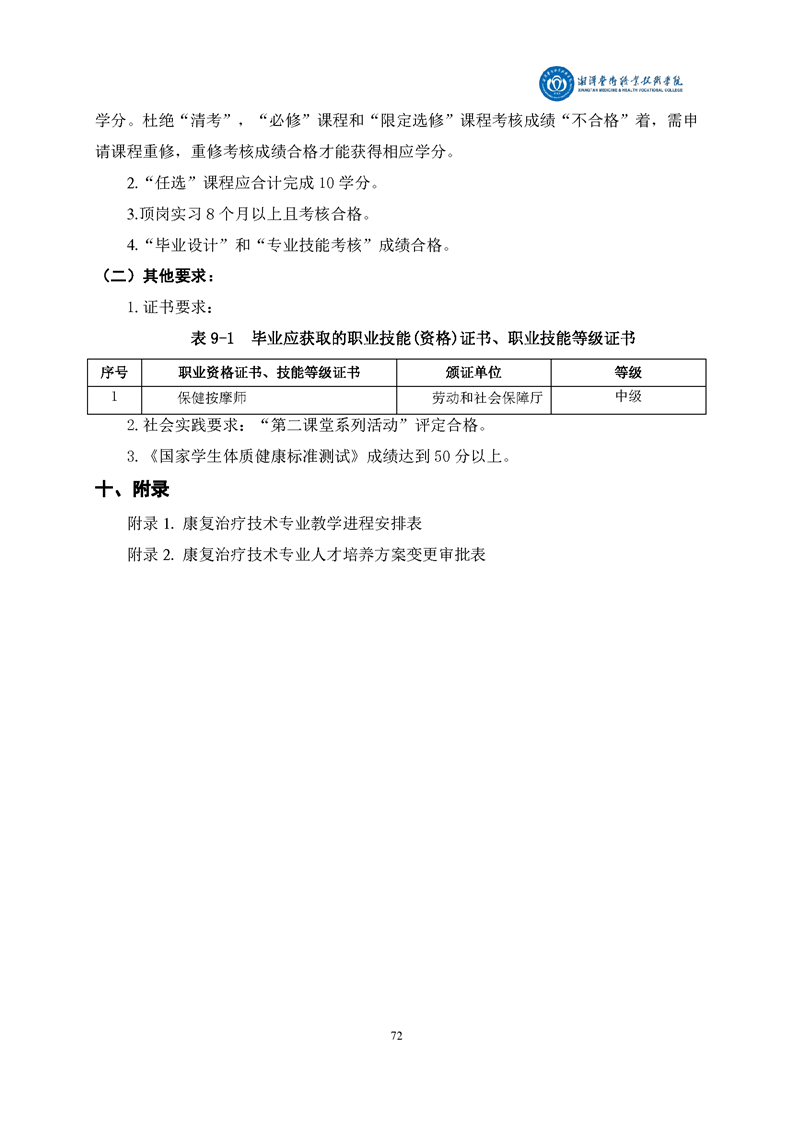 湘潭医卫职业技术学院
XIANGTAN MEDICINE & HEALTH VOCATIONAL COLLEGE

学分。杜绝“清考”，“必修”课程和“限定选修”课程考核成绩“不合格”着，需申请课程重修，重修考核成绩合格才能获得相应学分。

2.“任选”课程应合计完成 10 学分。

3.顶岗实习 8 个月以上且考核合格。

4.“毕业设计”和“专业技能考核”成绩合格。

（二）其他要求：

1. 证书要求：

表 9-1　毕业应获取的职业技能(资格)证书、职业技能等级证书

| 序号 | 职业资格证书、技能等级证书 | 颁证单位 | 等级 |
|---|---|---|---|
| 1 | 保健按摩师 | 劳动和社会保障厅 | 中级 |

2. 社会实践要求：“第二课堂系列活动”评定合格。

3.《国家学生体质健康标准测试》成绩达到 50 分以上。

十、附录

附录 1. 康复治疗技术专业教学进程安排表

附录 2. 康复治疗技术专业人才培养方案变更审批表

72